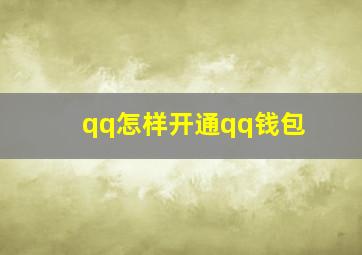 qq怎样开通qq钱包